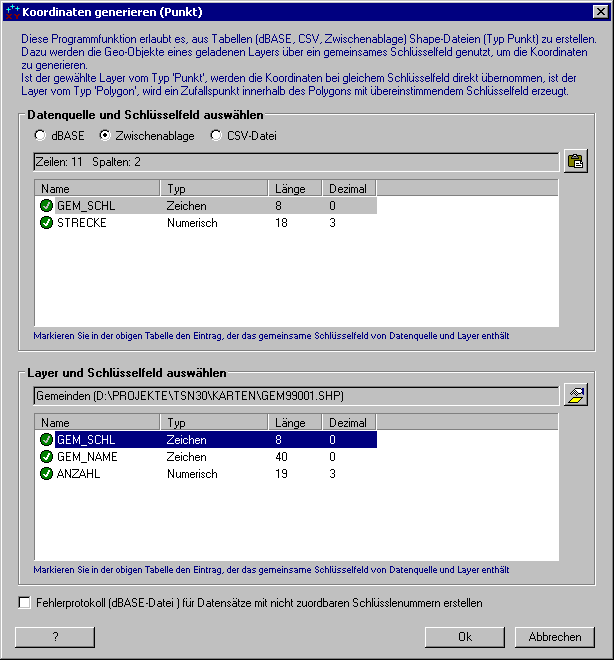 Koordinaten generieren (Punkt)

Diese Programmfunktion erlaubt es, aus Tabellen (dBASE, CSV, Zwischenablage) Shape-Dateien (Typ Punkt) zu erstellen. Dazu werden die Geo-Objekte eines geladenen Layers über ein gemeinsames Schlüsselfeld genutzt, um die Koordinaten zu generieren.
Ist der gewählte Layer vom Typ 'Punkt', werden die Koordinaten bei gleichem Schlüsselfeld direkt übernommen, ist der Layer vom Typ 'Polygon', wird ein Zufallspunkt innerhalb des Polygons mit übereinstimmendem Schlüsselfeld erzeugt.

Datenquelle und Schlüsselfeld auswählen

dBASE Zwischenablage CSV-Datei

Zeilen: 11 Spalten: 2

| Name | Typ | Länge | Dezimal |
|---|---|---|---|
| GEM_SCHL | Zeichen | 8 | 0 |
| STRECKE | Numerisch | 18 | 3 |

Markieren Sie in der obigen Tabelle den Eintrag, der das gemeinsame Schlüsselfeld von Datenquelle und Layer enthält

Layer und Schlüsselfeld auswählen

Gemeinden (D:\PROJEKTE\TSN30\KARTEN\GEM99001.SHP)

| Name | Typ | Länge | Dezimal |
|---|---|---|---|
| GEM_SCHL | Zeichen | 8 | 0 |
| GEM_NAME | Zeichen | 40 | 0 |
| ANZAHL | Numerisch | 19 | 3 |

Markieren Sie in der obigen Tabelle den Eintrag, der das gemeinsame Schlüsselfeld von Datenquelle und Layer enthält

Fehlerprotokoll (dBASE-Datei ) für Datensätze mit nicht zuordbaren Schlüsslenummern erstellen

? Ok Abbrechen